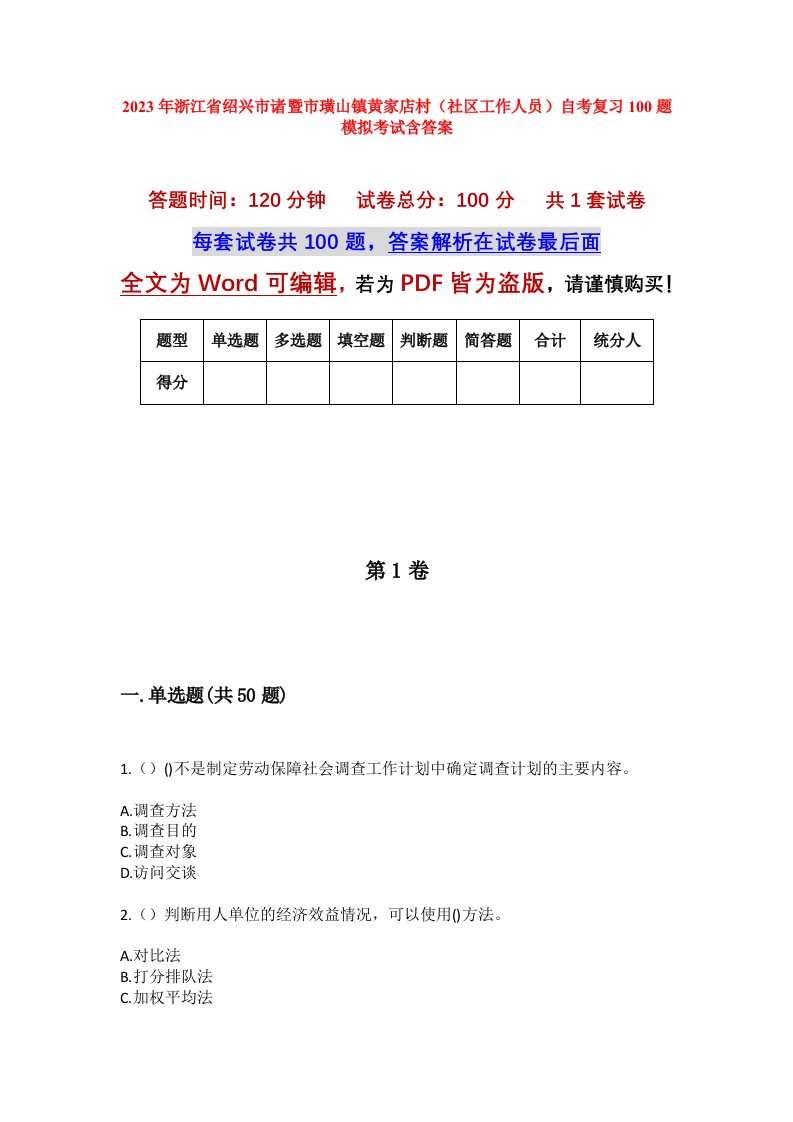 2023年浙江省绍兴市诸暨市璜山镇黄家店村（社区工作人员）自考复习100题模拟考试含答案

答题时间：120分钟　　试卷总分：100分　　共1套试卷

每套试卷共100题，答案解析在试卷最后面

全文为Word可编辑，若为PDF皆为盗版，请谨慎购买！

| 题型 | 单选题 | 多选题 | 填空题 | 判断题 | 简答题 | 合计 | 统分人 |
|---|---|---|---|---|---|---|---|
| 得分 | | | | | | | |

第1卷

一.单选题(共50题)

1.（）()不是制定劳动保障社会调查工作计划中确定调查计划的主要内容。

A.调查方法
B.调查目的
C.调查对象
D.访问交谈

2.（）判断用人单位的经济效益情况，可以使用()方法。

A.对比法
B.打分排队法
C.加权平均法